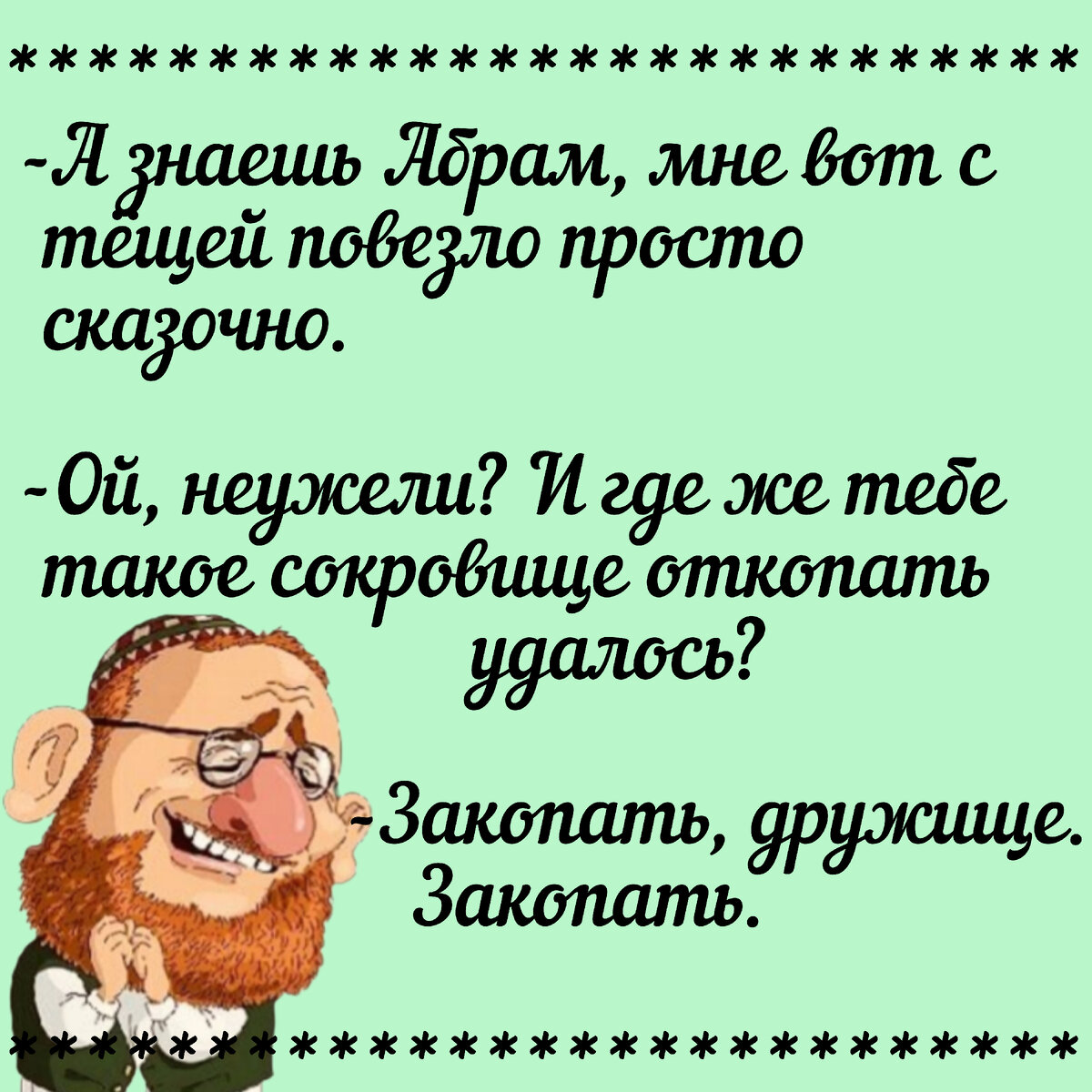 ******************************

-А знаешь Абрам, мне вот с тёщей повезло просто сказочно.

-Ой, неужели? И где же тебе такое сокровище откопать удалось?

-Закопать, дружище. Закопать.

******************************